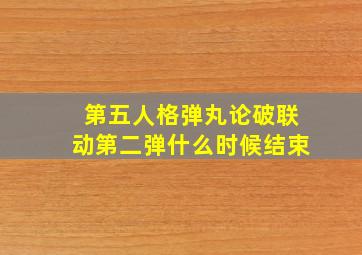 第五人格弹丸论破联动第二弹什么时候结束